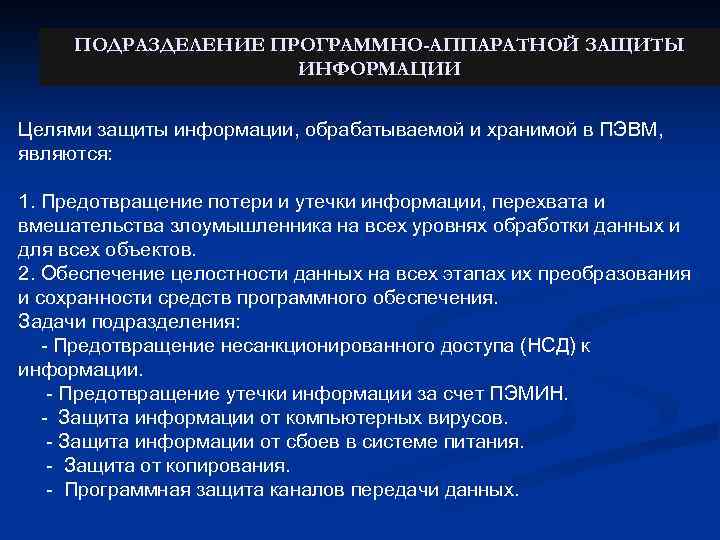 ПОДРАЗДЕЛЕНИЕ ПРОГРАММНО-АППАРАТНОЙ ЗАЩИТЫ ИНФОРМАЦИИ

Целями защиты информации, обрабатываемой и хранимой в ПЭВМ, являются:

1. Предотвращение потери и утечки информации, перехвата и вмешательства злоумышленника на всех уровнях обработки данных и для всех объектов.
2. Обеспечение целостности данных на всех этапах их преобразования и сохранности средств программного обеспечения.
Задачи подразделения:
- Предотвращение несанкционированного доступа (НСД) к информации.
- Предотвращение утечки информации за счет ПЭМИН.
- Защита информации от компьютерных вирусов.
- Защита информации от сбоев в системе питания.
- Защита от копирования.
- Программная защита каналов передачи данных.